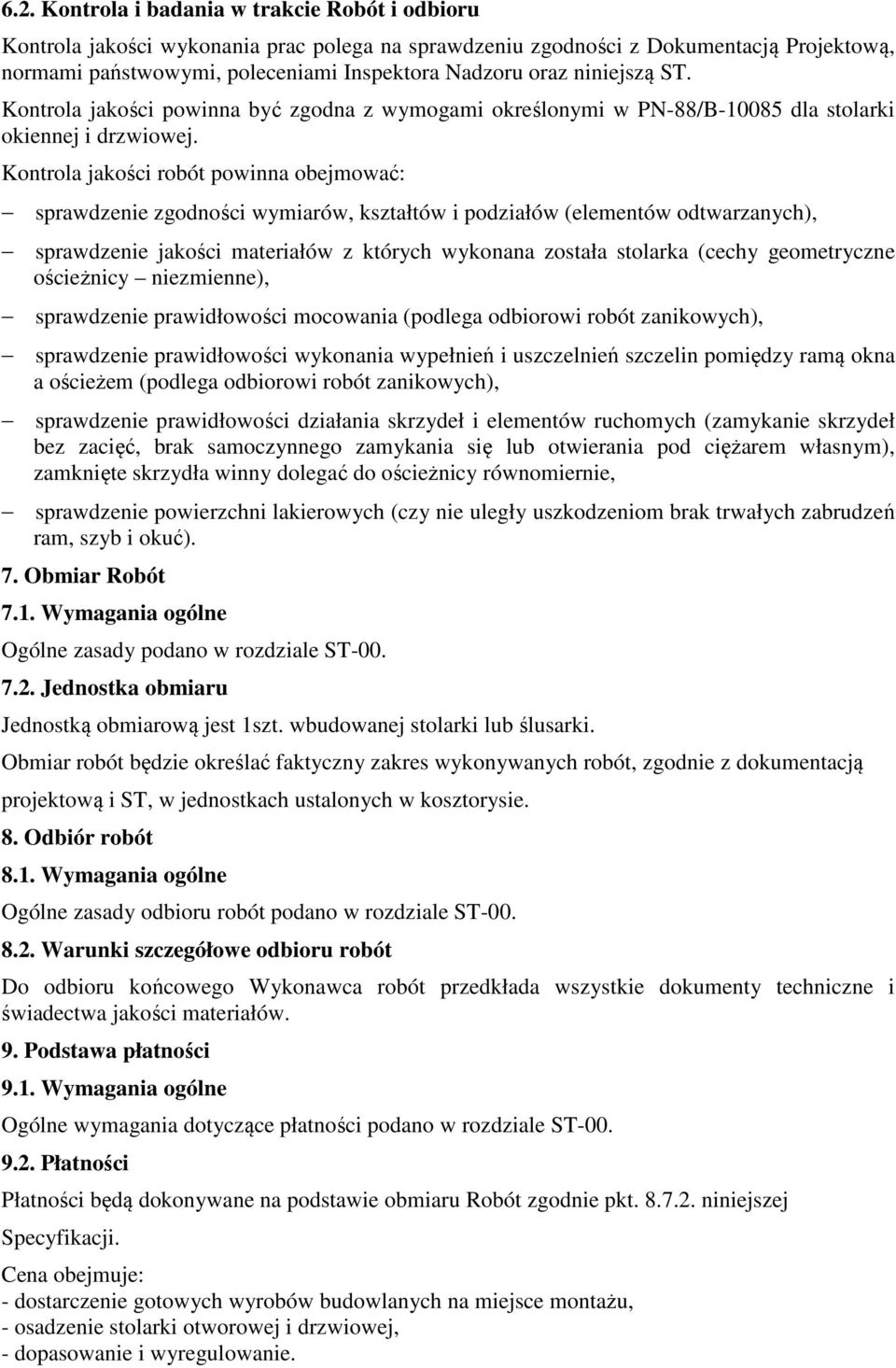 6.2. Kontrola i badania w trakcie Robót i odbioru

Kontrola jakości wykonania prac polega na sprawdzeniu zgodności z Dokumentacją Projektową, normami państwowymi, poleceniami Inspektora Nadzoru oraz niniejszą ST.

Kontrola jakości powinna być zgodna z wymogami określonymi w PN-88/B-10085 dla stolarki okiennej i drzwiowej.

Kontrola jakości robót powinna obejmować:

– sprawdzenie zgodności wymiarów, kształtów i podziałów (elementów odtwarzanych),

– sprawdzenie jakości materiałów z których wykonana została stolarka (cechy geometryczne ościeżnicy – niezmienne),

– sprawdzenie prawidłowości mocowania (podlega odbiorowi robót zanikowych),

– sprawdzenie prawidłowości wykonania wypełnień i uszczelnień szczelin pomiędzy ramą okna a ościeżem (podlega odbiorowi robót zanikowych),

– sprawdzenie prawidłowości działania skrzydeł i elementów ruchomych (zamykanie skrzydeł bez zacięć, brak samoczynnego zamykania się lub otwierania pod ciężarem własnym), zamknięte skrzydła winny dolegać do ościeżnicy równomiernie,

– sprawdzenie powierzchni lakierowych (czy nie uległy uszkodzeniom brak trwałych zabrudzeń ram, szyb i okuć).

7. Obmiar Robót

7.1. Wymagania ogólne

Ogólne zasady podano w rozdziale ST-00.

7.2. Jednostka obmiaru

Jednostką obmiarową jest 1szt. wbudowanej stolarki lub ślusarki.

Obmiar robót będzie określać faktyczny zakres wykonywanych robót, zgodnie z dokumentacją projektową i ST, w jednostkach ustalonych w kosztorysie.

8. Odbiór robót

8.1. Wymagania ogólne

Ogólne zasady odbioru robót podano w rozdziale ST-00.

8.2. Warunki szczegółowe odbioru robót

Do odbioru końcowego Wykonawca robót przedkłada wszystkie dokumenty techniczne i świadectwa jakości materiałów.

9. Podstawa płatności

9.1. Wymagania ogólne

Ogólne wymagania dotyczące płatności podano w rozdziale ST-00.

9.2. Płatności

Płatności będą dokonywane na podstawie obmiaru Robót zgodnie pkt. 8.7.2. niniejszej Specyfikacji.

Cena obejmuje:
- dostarczenie gotowych wyrobów budowlanych na miejsce montażu,
- osadzenie stolarki otworowej i drzwiowej,
- dopasowanie i wyregulowanie.